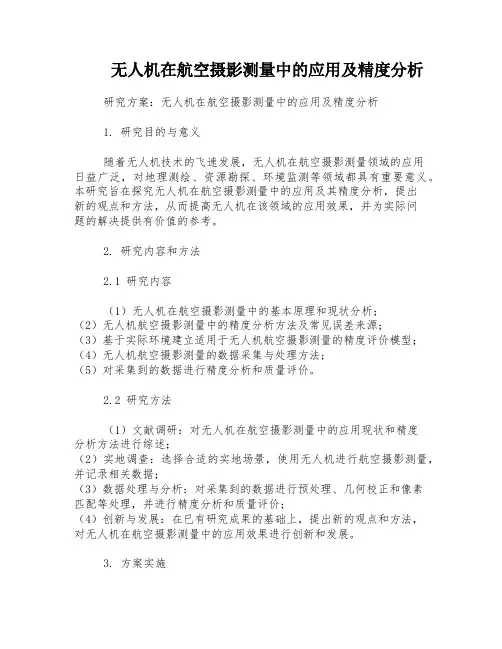 无人机在航空摄影测量中的应用及精度分析

研究方案：无人机在航空摄影测量中的应用及精度分析

1. 研究目的与意义

随着无人机技术的飞速发展，无人机在航空摄影测量领域的应用日益广泛，对地理测绘、资源勘探、环境监测等领域都具有重要意义。本研究旨在探究无人机在航空摄影测量中的应用及其精度分析，提出新的观点和方法，从而提高无人机在该领域的应用效果，并为实际问题的解决提供有价值的参考。

2. 研究内容和方法

2.1 研究内容

（1）无人机在航空摄影测量中的基本原理和现状分析；
（2）无人机航空摄影测量中的精度分析方法及常见误差来源；
（3）基于实际环境建立适用于无人机航空摄影测量的精度评价模型；
（4）无人机航空摄影测量的数据采集与处理方法；
（5）对采集到的数据进行精度分析和质量评价。

2.2 研究方法

（1）文献调研：对无人机在航空摄影测量中的应用现状和精度分析方法进行综述；
（2）实地调查：选择合适的实地场景，使用无人机进行航空摄影测量，并记录相关数据；
（3）数据处理与分析：对采集到的数据进行预处理、几何校正和像素匹配等处理，并进行精度分析和质量评价；
（4）创新与发展：在已有研究成果的基础上，提出新的观点和方法，对无人机在航空摄影测量中的应用效果进行创新和发展。

3. 方案实施